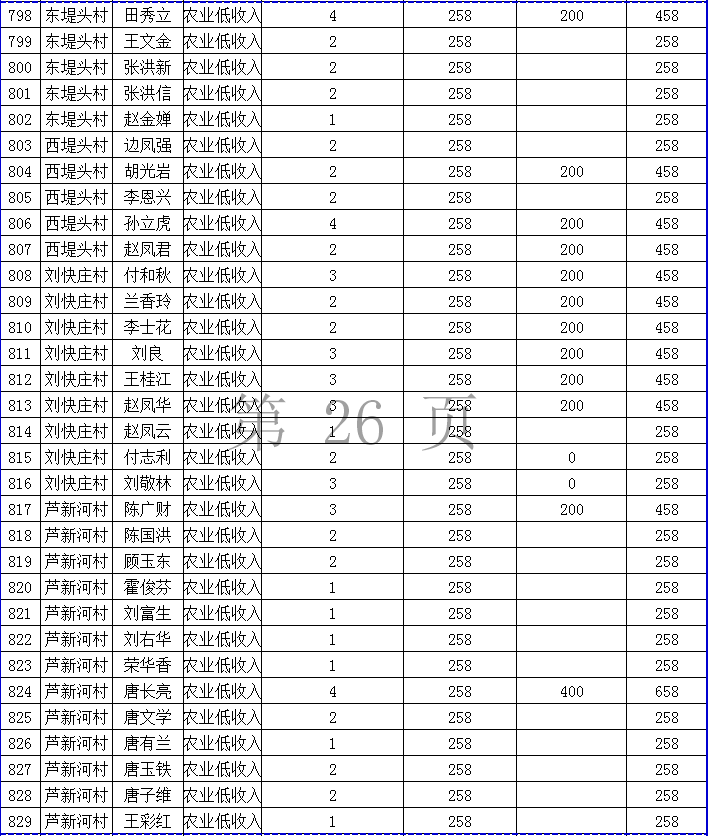 | 798 | 东堤头村 | 田秀立 | 农业低收入 | 4 | 258 | 200 | 458 |
|---|---|---|---|---|---|---|---|
| 799 | 东堤头村 | 王文金 | 农业低收入 | 2 | 258 | | 258 |
| 800 | 东堤头村 | 张洪新 | 农业低收入 | 2 | 258 | | 258 |
| 801 | 东堤头村 | 张洪信 | 农业低收入 | 2 | 258 | | 258 |
| 802 | 东堤头村 | 赵金婵 | 农业低收入 | 1 | 258 | | 258 |
| 803 | 西堤头村 | 边凤强 | 农业低收入 | 2 | 258 | | 258 |
| 804 | 西堤头村 | 胡光岩 | 农业低收入 | 2 | 258 | 200 | 458 |
| 805 | 西堤头村 | 李恩兴 | 农业低收入 | 2 | 258 | | 258 |
| 806 | 西堤头村 | 孙立虎 | 农业低收入 | 4 | 258 | 200 | 458 |
| 807 | 西堤头村 | 赵凤君 | 农业低收入 | 2 | 258 | 200 | 458 |
| 808 | 刘快庄村 | 付和秋 | 农业低收入 | 3 | 258 | 200 | 458 |
| 809 | 刘快庄村 | 兰香玲 | 农业低收入 | 2 | 258 | 200 | 458 |
| 810 | 刘快庄村 | 李士花 | 农业低收入 | 2 | 258 | 200 | 458 |
| 811 | 刘快庄村 | 刘良 | 农业低收入 | 3 | 258 | 200 | 458 |
| 812 | 刘快庄村 | 王桂江 | 农业低收入 | 3 | 258 | 200 | 458 |
| 813 | 刘快庄村 | 赵凤华 | 农业低收入 | 3 | 258 | 200 | 458 |
| 814 | 刘快庄村 | 赵凤云 | 农业低收入 | 1 | 258 | | 258 |
| 815 | 刘快庄村 | 付志利 | 农业低收入 | 2 | 258 | 0 | 258 |
| 816 | 刘快庄村 | 刘敬林 | 农业低收入 | 3 | 258 | 0 | 258 |
| 817 | 芦新河村 | 陈广财 | 农业低收入 | 3 | 258 | 200 | 458 |
| 818 | 芦新河村 | 陈国洪 | 农业低收入 | 2 | 258 | | 258 |
| 819 | 芦新河村 | 顾玉东 | 农业低收入 | 2 | 258 | | 258 |
| 820 | 芦新河村 | 霍俊芬 | 农业低收入 | 1 | 258 | | 258 |
| 821 | 芦新河村 | 刘富生 | 农业低收入 | 1 | 258 | | 258 |
| 822 | 芦新河村 | 刘右华 | 农业低收入 | 1 | 258 | | 258 |
| 823 | 芦新河村 | 荣华香 | 农业低收入 | 1 | 258 | | 258 |
| 824 | 芦新河村 | 唐长亮 | 农业低收入 | 4 | 258 | 400 | 658 |
| 825 | 芦新河村 | 唐文学 | 农业低收入 | 2 | 258 | | 258 |
| 826 | 芦新河村 | 唐有兰 | 农业低收入 | 1 | 258 | | 258 |
| 827 | 芦新河村 | 唐玉铁 | 农业低收入 | 2 | 258 | | 258 |
| 828 | 芦新河村 | 唐子维 | 农业低收入 | 2 | 258 | | 258 |
| 829 | 芦新河村 | 王彩红 | 农业低收入 | 1 | 258 | | 258 |

第 26 页